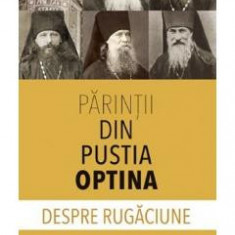 PĂRINȚII
DIN
PUSTIA
OPTINA

DESPRE RUGĂCIUNE